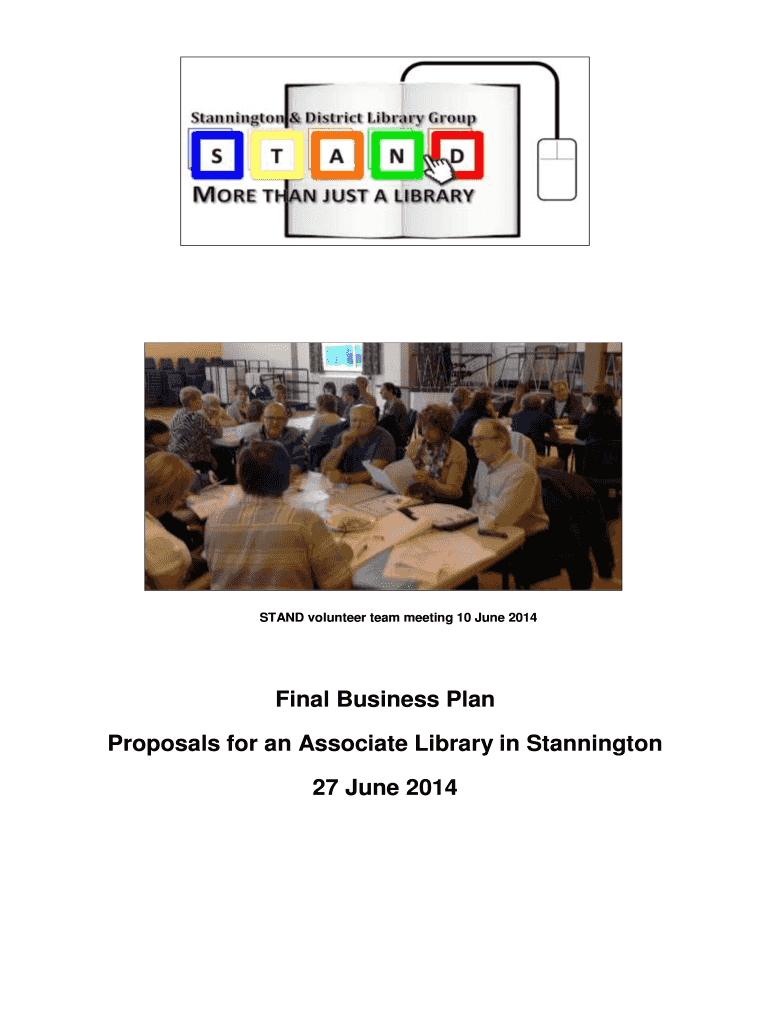 Stannington & District Library Group

S T A N D

MORE THAN JUST A LIBRARY

STAND volunteer team meeting 10 June 2014

Final Business Plan

Proposals for an Associate Library in Stannington

27 June 2014